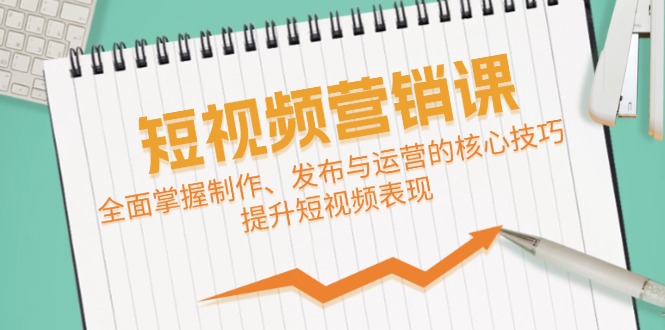 短视频营销课

全面掌握制作、发布与运营的核心技巧
提升短视频表现